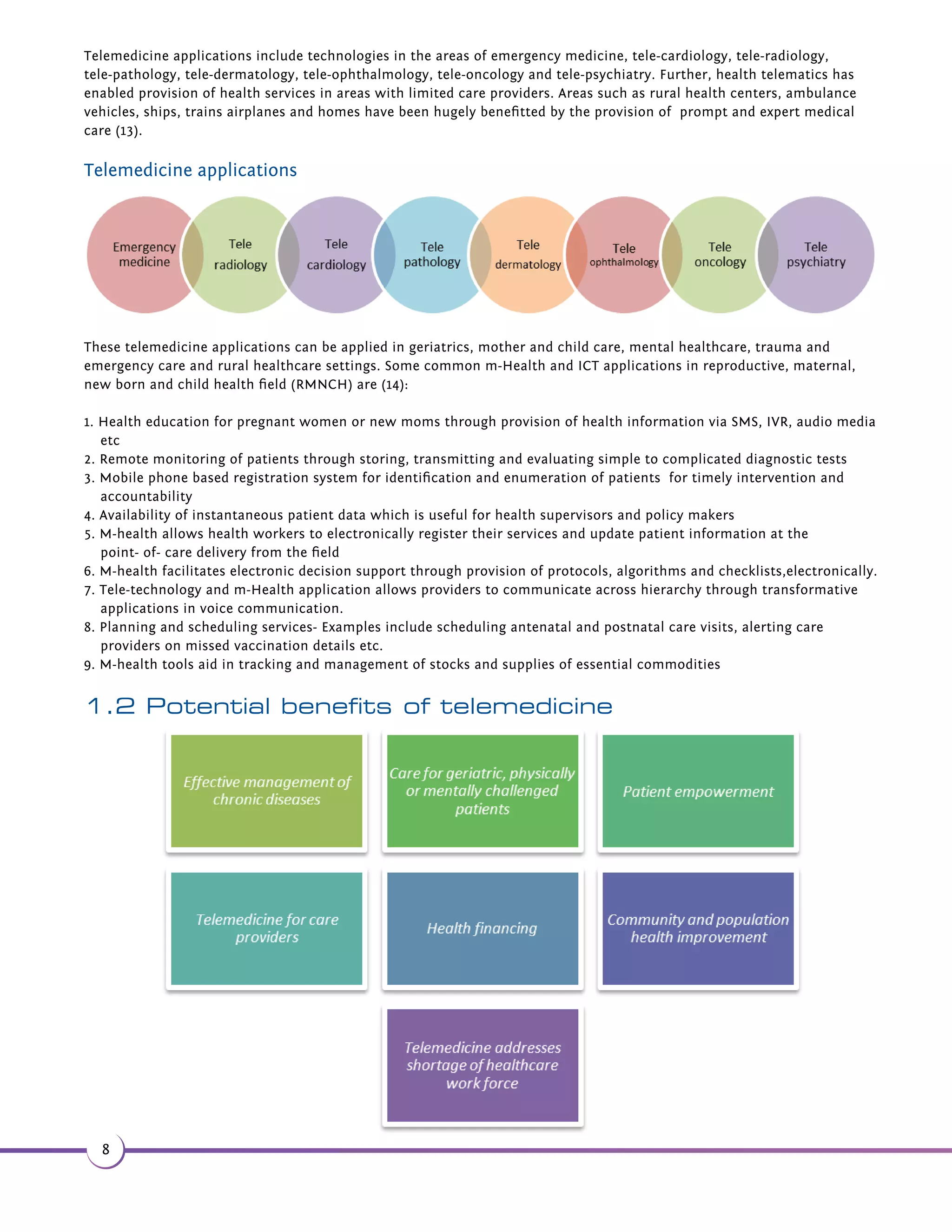 Telemedicine applications include technologies in the areas of emergency medicine, tele-cardiology, tele-radiology, tele-pathology, tele-dermatology, tele-ophthalmology, tele-oncology and tele-psychiatry. Further, health telematics has enabled provision of health services in areas with limited care providers. Areas such as rural health centers, ambulance vehicles, ships, trains airplanes and homes have been hugely benefitted by the provision of prompt and expert medical care (13).

Telemedicine applications

Emergency medicine

Tele radiology

Tele cardiology

Tele pathology

Tele dermatology

Tele ophthalmology

Tele oncology

Tele psychiatry

These telemedicine applications can be applied in geriatrics, mother and child care, mental healthcare, trauma and emergency care and rural healthcare settings. Some common m-Health and ICT applications in reproductive, maternal, new born and child health field (RMNCH) are (14):

1. Health education for pregnant women or new moms through provision of health information via SMS, IVR, audio media etc
2. Remote monitoring of patients through storing, transmitting and evaluating simple to complicated diagnostic tests
3. Mobile phone based registration system for identification and enumeration of patients for timely intervention and accountability
4. Availability of instantaneous patient data which is useful for health supervisors and policy makers
5. M-health allows health workers to electronically register their services and update patient information at the point- of- care delivery from the field
6. M-health facilitates electronic decision support through provision of protocols, algorithms and checklists,electronically.
7. Tele-technology and m-Health application allows providers to communicate across hierarchy through transformative applications in voice communication.
8. Planning and scheduling services- Examples include scheduling antenatal and postnatal care visits, alerting care providers on missed vaccination details etc.
9. M-health tools aid in tracking and management of stocks and supplies of essential commodities

1.2 Potential benefits of telemedicine

Effective management of chronic diseases

Care for geriatric, physically or mentally challenged patients

Patient empowerment

Telemedicine for care providers

Health financing

Community and population health improvement

Telemedicine addresses shortage of healthcare work force

8